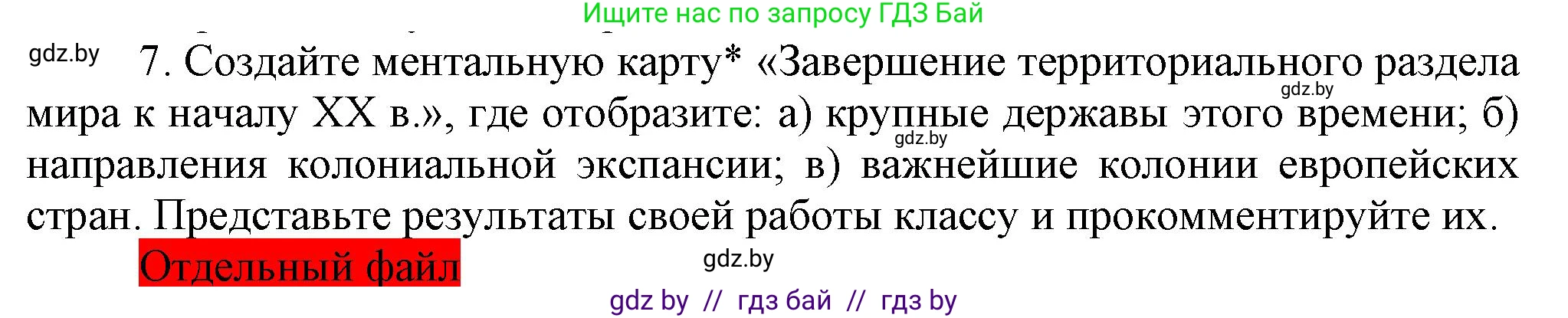 Ищите нас по запросу ГДЗ Бай

gdz.by

7. Создайте ментальную карту* «Завершение территориального раздела мира к началу XX в.», где отобразите: а) крупные державы этого времени; б) направления колониальной экспансии; в) важнейшие колонии европейских стран. Представьте результаты своей работы классу и прокомментируйте их.

gdz.by

gdz.by

Отдельный файл

gdz.by

gdz by // гдз бай // гдз by